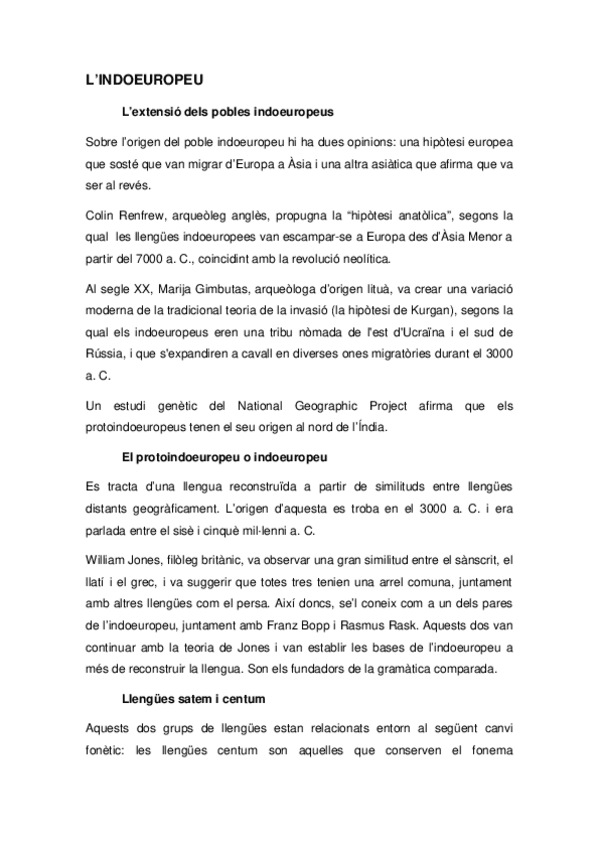 L'INDOEUROPEU

L'extensió dels pobles indoeuropeus

Sobre l'origen del poble indoeuropeu hi ha dues opinions: una hipòtesi europea que sosté que van migrar d'Europa a Àsia i una altra asiàtica que afirma que va ser al revés.

Colin Renfrew, arqueòleg anglès, propugna la "hipòtesi anatòlica", segons la qual les llengües indoeuropees van escampar-se a Europa des d'Àsia Menor a partir del 7000 a. C., coincidint amb la revolució neolítica.

Al segle XX, Marija Gimbutas, arqueòloga d'origen lituà, va crear una variació moderna de la tradicional teoria de la invasió (la hipòtesi de Kurgan), segons la qual els indoeuropeus eren una tribu nòmada de l'est d'Ucraïna i el sud de Rússia, i que s'expandiren a cavall en diverses ones migratòries durant el 3000 a. C.

Un estudi genètic del National Geographic Project afirma que els protoindoeuropeus tenen el seu origen al nord de l'Índia.

El protoindoeuropeu o indoeuropeu

Es tracta d'una llengua reconstruïda a partir de similituds entre llengües distants geogràficament. L'origen d'aquesta es troba en el 3000 a. C. i era parlada entre el sisè i cinquè mil·lenni a. C.

William Jones, filòleg britànic, va observar una gran similitud entre el sànscrit, el llatí i el grec, i va suggerir que totes tres tenien una arrel comuna, juntament amb altres llengües com el persa. Així doncs, se'l coneix com a un dels pares de l'indoeuropeu, juntament amb Franz Bopp i Rasmus Rask. Aquests dos van continuar amb la teoria de Jones i van establir les bases de l'indoeuropeu a més de reconstruir la llengua. Son els fundadors de la gramàtica comparada.

Llengües satem i centum

Aquests dos grups de llengües estan relacionats entorn al següent canvi fonètic: les llengües centum son aquelles que conserven el fonema